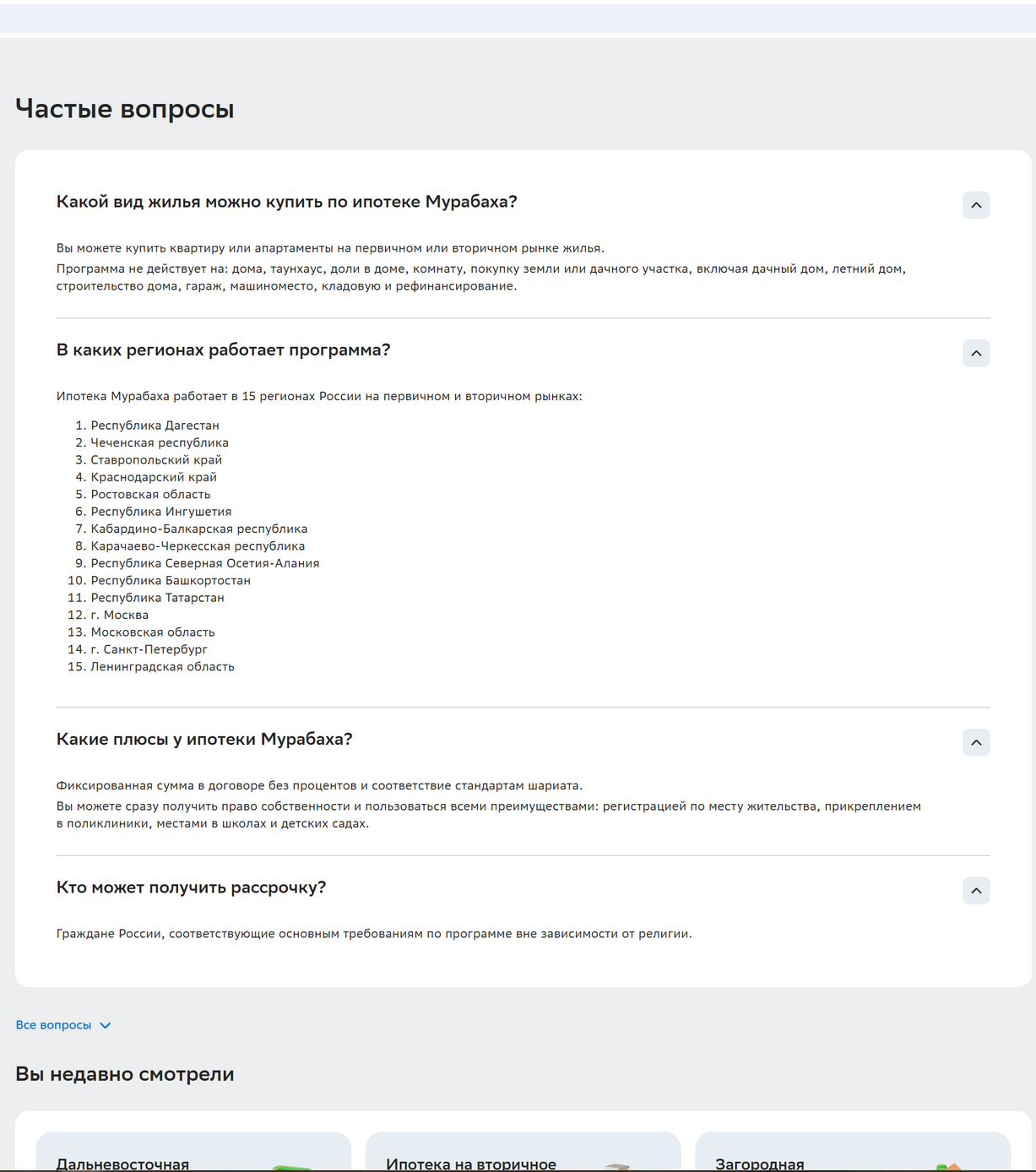 Частые вопросы

Какой вид жилья можно купить по ипотеке Мурабаха?

Вы можете купить квартиру или апартаменты на первичном или вторичном рынке жилья.
Программа не действует на: дома, таунхаус, доли в доме, комнату, покупку земли или дачного участка, включая дачный дом, летний дом, строительство дома, гараж, машиноместо, кладовую и рефинансирование.

В каких регионах работает программа?

Ипотека Мурабаха работает в 15 регионах России на первичном и вторичном рынках:

1. Республика Дагестан
2. Чеченская республика
3. Ставропольский край
4. Краснодарский край
5. Ростовская область
6. Республика Ингушетия
7. Кабардино-Балкарская республика
8. Карачаево-Черкесская республика
9. Республика Северная Осетия-Алания
10. Республика Башкортостан
11. Республика Татарстан
12. г. Москва
13. Московская область
14. г. Санкт-Петербург
15. Ленинградская область

Какие плюсы у ипотеки Мурабаха?

Фиксированная сумма в договоре без процентов и соответствие стандартам шариата.
Вы можете сразу получить право собственности и пользоваться всеми преимуществами: регистрацией по месту жительства, прикреплением в поликлиники, местами в школах и детских садах.

Кто может получить рассрочку?

Граждане России, соответствующие основным требованиям по программе вне зависимости от религии.

Все вопросы

Вы недавно смотрели

Дальневосточная

Ипотека на вторичное

Загородная